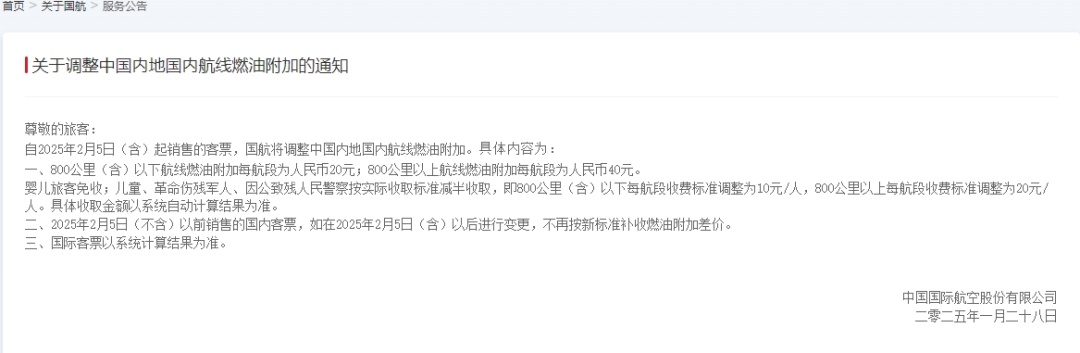 首页 > 关于国航 > 服务公告

关于调整中国内地国内航线燃油附加的通知

尊敬的旅客：
自2025年2月5日（含）起销售的客票，国航将调整中国内地国内航线燃油附加。具体内容为：
一、800公里（含）以下航线燃油附加每航段为人民币20元；800公里以上航线燃油附加每航段为人民币40元。
婴儿旅客免收；儿童、革命伤残军人、因公致残人民警察按实际收取标准减半收取，即800公里（含）以下每航段收费标准调整为10元/人，800公里以上每航段收费标准调整为20元/人。具体收取金额以系统自动计算结果为准。
二、2025年2月5日（不含）以前销售的国内客票，如在2025年2月5日（含）以后进行变更，不再按新标准补收燃油附加差价。
三、国际客票以系统计算结果为准。

中国国际航空股份有限公司
二零二五年一月二十八日